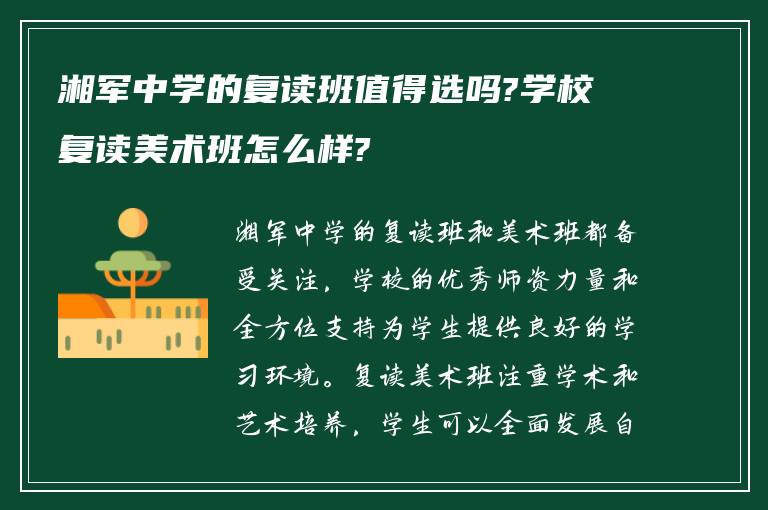 湘军中学的复读班值得选吗?学校复读美术班怎么样?

湘军中学的复读班和美术班都备受关注，学校的优秀师资力量和全方位支持为学生提供良好的学习环境。复读美术班注重学术和艺术培养，学生可以全面发展自